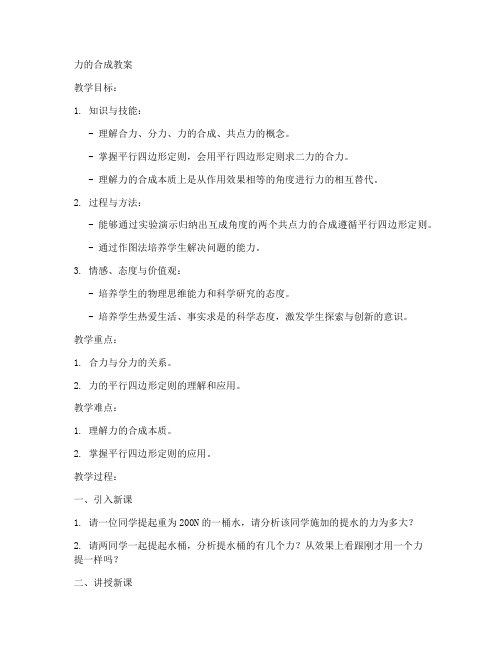 力的合成教案

教学目标：

1. 知识与技能：

- 理解合力、分力、力的合成、共点力的概念。

- 掌握平行四边形定则，会用平行四边形定则求二力的合力。

- 理解力的合成本质上是从作用效果相等的角度进行力的相互替代。

2. 过程与方法：

- 能够通过实验演示归纳出互成角度的两个共点力的合成遵循平行四边形定则。

- 通过作图法培养学生解决问题的能力。

3. 情感、态度与价值观：

- 培养学生的物理思维能力和科学研究的态度。

- 培养学生热爱生活、事实求是的科学态度，激发学生探索与创新的意识。

教学重点：

1. 合力与分力的关系。

2. 力的平行四边形定则的理解和应用。

教学难点：

1. 理解力的合成本质。

2. 掌握平行四边形定则的应用。

教学过程：

一、引入新课

1. 请一位同学提起重为200N的一桶水，请分析该同学施加的提水的力为多大？

2. 请两同学一起提起水桶，分析提水桶的有几个力？从效果上看跟刚才用一个力提一样吗？

二、讲授新课